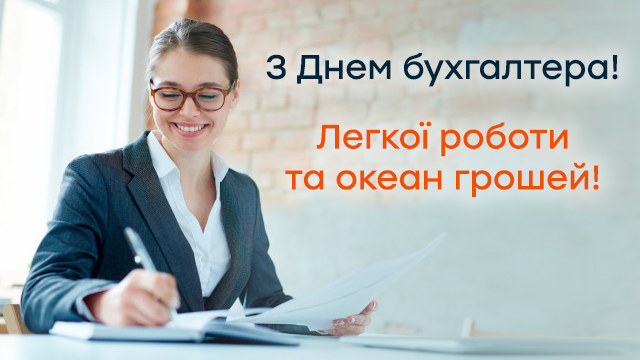 З Днем бухгалтера!

Легкої роботи
та океан грошей!